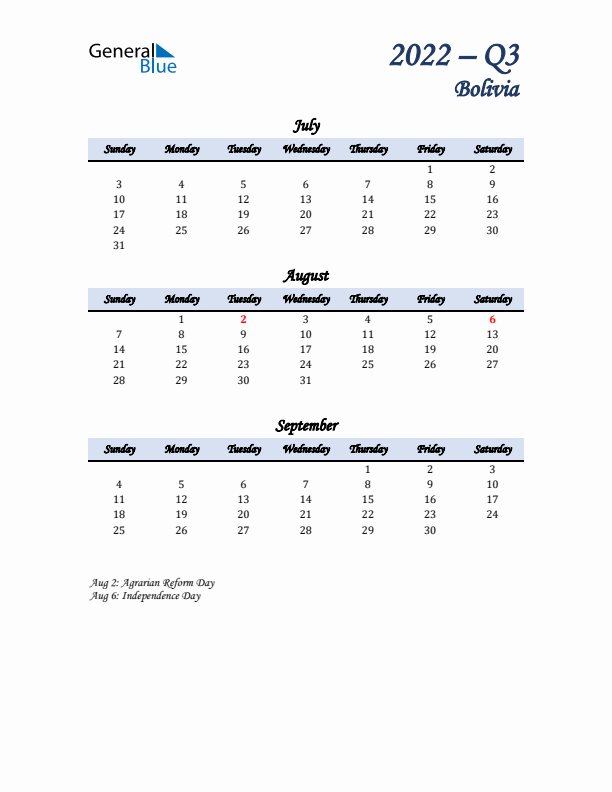 General Blue

2022 – Q3
Bolivia

July

| Sunday | Monday | Tuesday | Wednesday | Thursday | Friday | Saturday |
|---|---|---|---|---|---|---|
| | | | | | 1 | 2 |
| 3 | 4 | 5 | 6 | 7 | 8 | 9 |
| 10 | 11 | 12 | 13 | 14 | 15 | 16 |
| 17 | 18 | 19 | 20 | 21 | 22 | 23 |
| 24 | 25 | 26 | 27 | 28 | 29 | 30 |
| 31 | | | | | | |

August

| Sunday | Monday | Tuesday | Wednesday | Thursday | Friday | Saturday |
|---|---|---|---|---|---|---|
| | 1 | 2 | 3 | 4 | 5 | 6 |
| 7 | 8 | 9 | 10 | 11 | 12 | 13 |
| 14 | 15 | 16 | 17 | 18 | 19 | 20 |
| 21 | 22 | 23 | 24 | 25 | 26 | 27 |
| 28 | 29 | 30 | 31 | | | |

September

| Sunday | Monday | Tuesday | Wednesday | Thursday | Friday | Saturday |
|---|---|---|---|---|---|---|
| | | | | 1 | 2 | 3 |
| 4 | 5 | 6 | 7 | 8 | 9 | 10 |
| 11 | 12 | 13 | 14 | 15 | 16 | 17 |
| 18 | 19 | 20 | 21 | 22 | 23 | 24 |
| 25 | 26 | 27 | 28 | 29 | 30 | |

Aug 2: Agrarian Reform Day
Aug 6: Independence Day